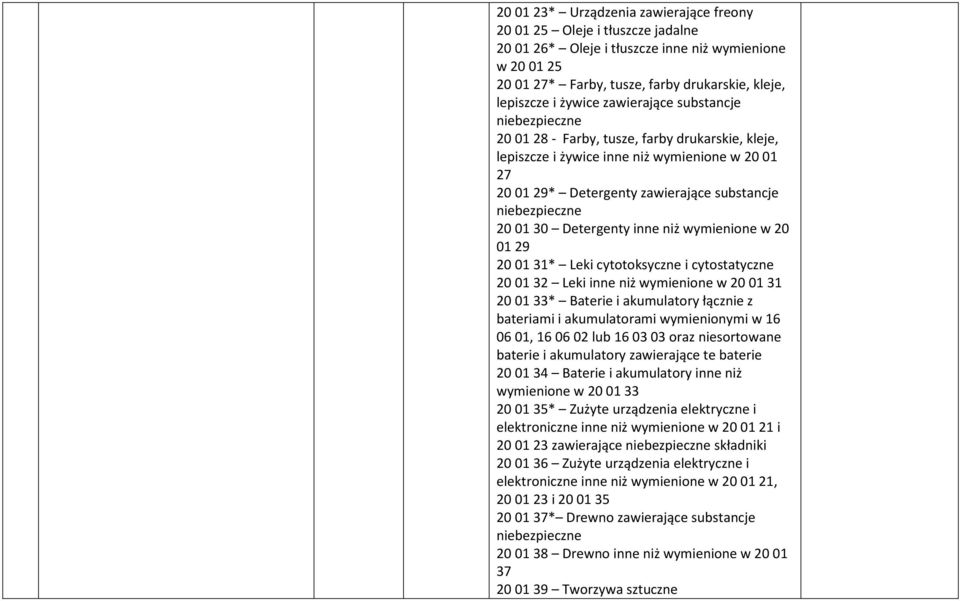 20 01 23* – Urządzenia zawierające freony
20 01 25 – Oleje i tłuszcze jadalne
20 01 26* – Oleje i tłuszcze inne niż wymienione w 20 01 25
20 01 27* – Farby, tusze, farby drukarskie, kleje, lepiszcze i żywice zawierające substancje niebezpieczne
20 01 28 - Farby, tusze, farby drukarskie, kleje, lepiszcze i żywice inne niż wymienione w 20 01 27
20 01 29* – Detergenty zawierające substancje niebezpieczne
20 01 30 – Detergenty inne niż wymienione w 20 01 29
20 01 31* – Leki cytotoksyczne i cytostatyczne
20 01 32 – Leki inne niż wymienione w 20 01 31
20 01 33* – Baterie i akumulatory łącznie z bateriami i akumulatorami wymienionymi w 16 06 01, 16 06 02 lub 16 03 03 oraz niesortowane baterie i akumulatory zawierające te baterie
20 01 34 – Baterie i akumulatory inne niż wymienione w 20 01 33
20 01 35* – Zużyte urządzenia elektryczne i elektroniczne inne niż wymienione w 20 01 21 i 20 01 23 zawierające niebezpieczne składniki
20 01 36 – Zużyte urządzenia elektryczne i elektroniczne inne niż wymienione w 20 01 21, 20 01 23 i 20 01 35
20 01 37*– Drewno zawierające substancje niebezpieczne
20 01 38 – Drewno inne niż wymienione w 20 01 37
20 01 39 – Tworzywa sztuczne